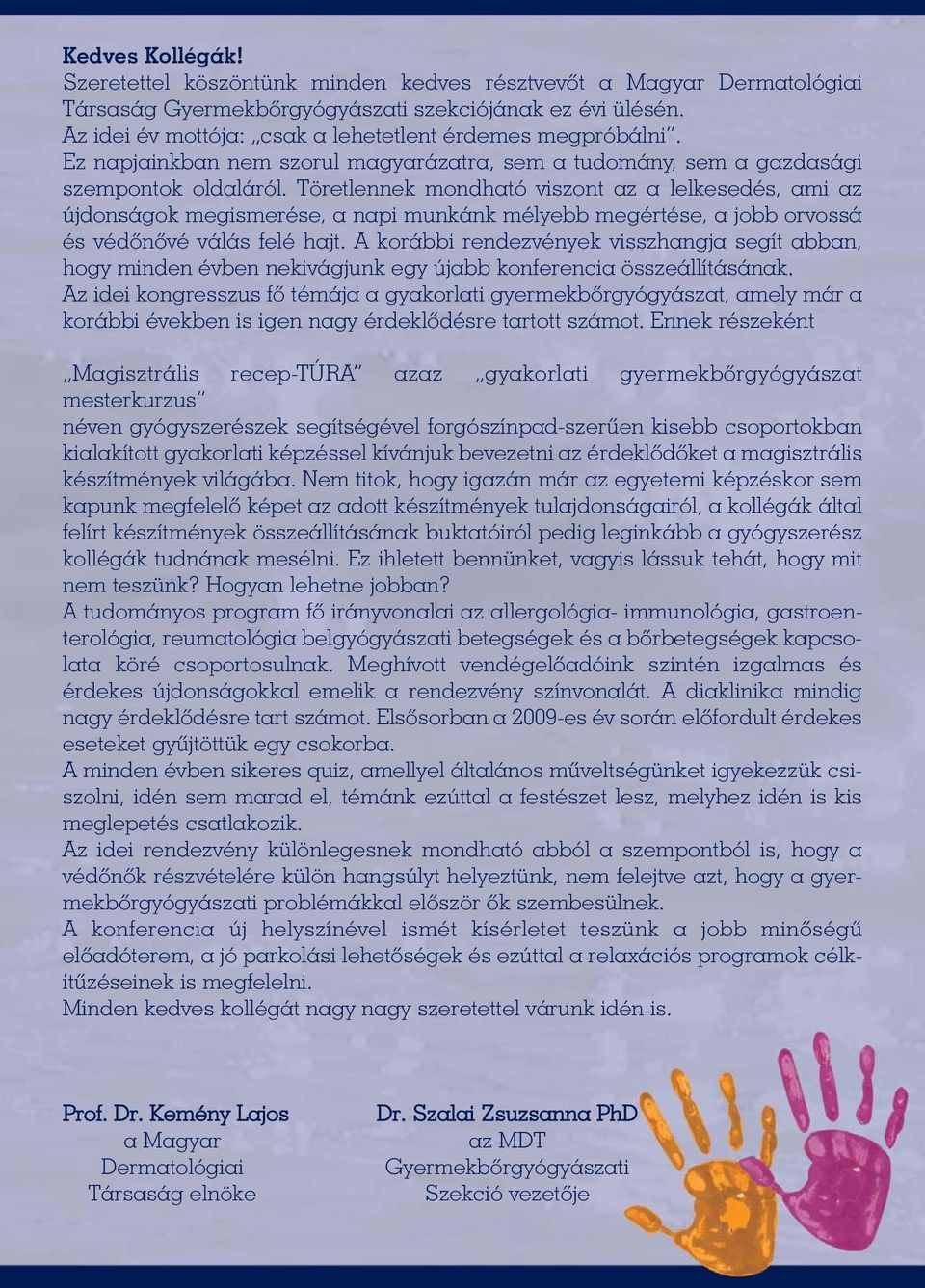 Kedves Kollégák!
Szeretettel köszöntünk minden kedves résztvevőt a Magyar Dermatológiai Társaság Gyermekbőrgyógyászati szekciójának ez évi ülésén.
Az idei év mottója: „csak a lehetetlent érdemes megpróbálni".
Ez napjainkban nem szorul magyarázatra, sem a tudomány, sem a gazdasági szempontok oldaláról. Töretlennek mondható viszont az a lelkesedés, ami az újdonságok megismerése, a napi munkánk mélyebb megértése, a jobb orvossá és védőnővé válás felé hajt. A korábbi rendezvények visszhangja segít abban, hogy minden évben nekivágjunk egy újabb konferencia összeállításának.
Az idei kongresszus fő témája a gyakorlati gyermekbőrgyógyászat, amely már a korábbi években is igen nagy érdeklődésre tartott számot. Ennek részeként

„Magisztrális recep-TÚRA" azaz „gyakorlati gyermekbőrgyógyászat mesterkurzus"
néven gyógyszerészek segítségével forgószínpad-szerűen kisebb csoportokban kialakított gyakorlati képzéssel kívánjuk bevezetni az érdeklődőket a magisztrális készítmények világába. Nem titok, hogy igazán már az egyetemi képzéskor sem kapunk megfelelő képet az adott készítmények tulajdonságairól, a kollégák által felírt készítmények összeállításának buktatóiról pedig leginkább a gyógyszerész kollégák tudnának mesélni. Ez ihletett bennünket, vagyis lássuk tehát, hogy mit nem teszünk? Hogyan lehetne jobban?
A tudományos program fő irányvonalai az allergológia- immunológia, gastroenterológia, reumatológia belgyógyászati betegségek és a bőrbetegségek kapcsolata köré csoportosulnak. Meghívott vendégelőadóink szintén izgalmas és érdekes újdonságokkal emelik a rendezvény színvonalát. A diaklinika mindig nagy érdeklődésre tart számot. Elsősorban a 2009-es év során előfordult érdekes eseteket gyűjtöttük egy csokorba.
A minden évben sikeres quiz, amellyel általános műveltségünket igyekezzük csiszolni, idén sem marad el, témánk ezúttal a festészet lesz, melyhez idén is kis meglepetés csatlakozik.
Az idei rendezvény különlegesnek mondható abból a szempontból is, hogy a védőnők részvételére külön hangsúlyt helyeztünk, nem felejtve azt, hogy a gyermekbőrgyógyászati problémákkal először ők szembesülnek.
A konferencia új helyszínével ismét kísérletet teszünk a jobb minőségű előadóterem, a jó parkolási lehetőségek és ezúttal a relaxációs programok célkitűzéseinek is megfelelni.
Minden kedves kollégát nagy nagy szeretettel várunk idén is.

Prof. Dr. Kemény Lajos
a Magyar
Dermatológiai
Társaság elnöke

Dr. Szalai Zsuzsanna PhD
az MDT
Gyermekbőrgyógyászati
Szekció vezetője